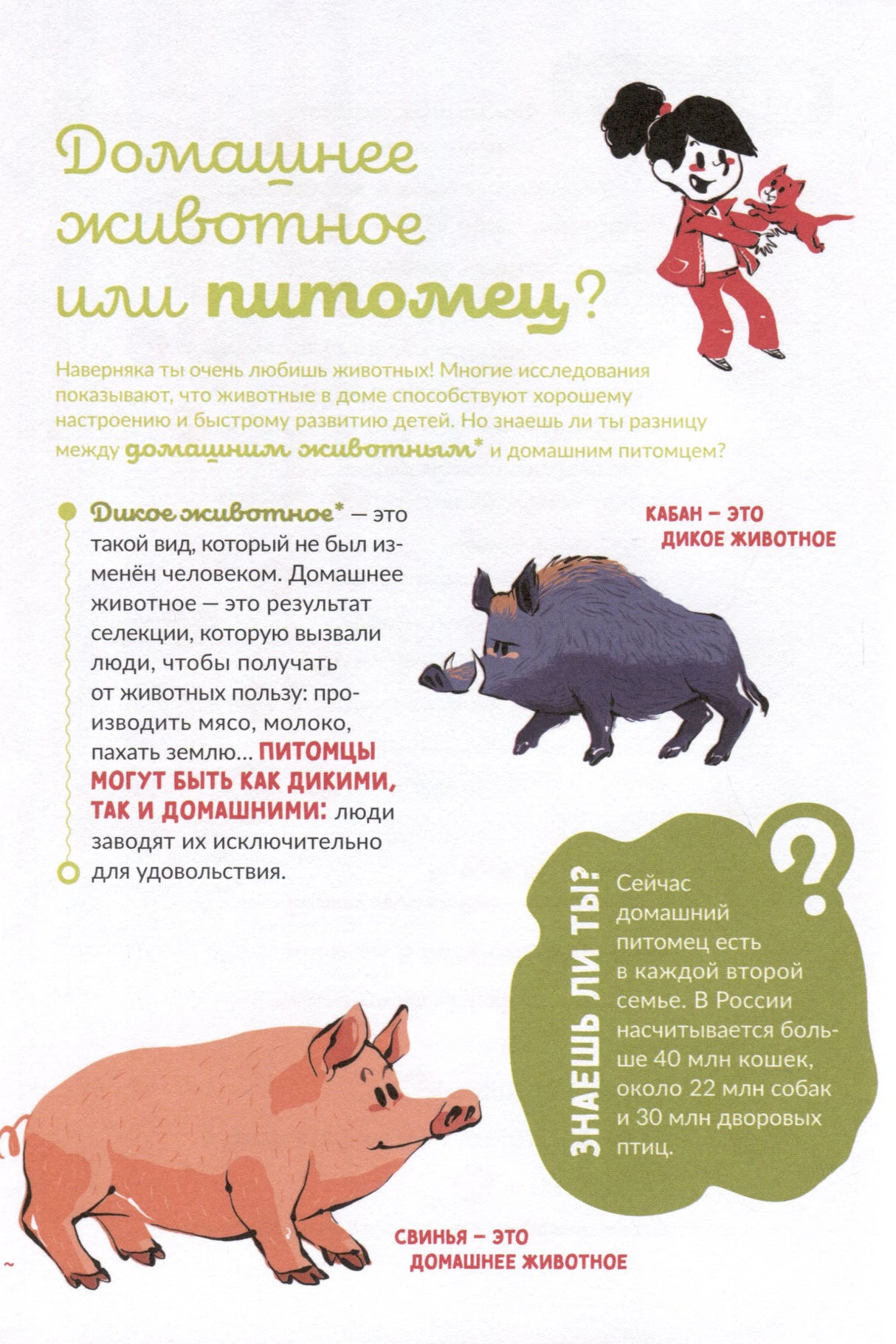 Домашнее животное или питомец?

Наверняка ты очень любишь животных! Многие исследования показывают, что животные в доме способствуют хорошему настроению и быстрому развитию детей. Но знаешь ли ты разницу между домашним животным* и домашним питомцем?

Дикое животное* — это такой вид, который не был изменён человеком. Домашнее животное — это результат селекции, которую вызвали люди, чтобы получать от животных пользу: производить мясо, молоко, пахать землю... ПИТОМЦЫ МОГУТ БЫТЬ КАК ДИКИМИ, ТАК И ДОМАШНИМИ: люди заводят их исключительно для удовольствия.

КАБАН – ЭТО ДИКОЕ ЖИВОТНОЕ

ЗНАЕШЬ ЛИ ТЫ?

Сейчас домашний питомец есть в каждой второй семье. В России насчитывается больше 40 млн кошек, около 22 млн собак и 30 млн дворовых птиц.

СВИНЬЯ – ЭТО ДОМАШНЕЕ ЖИВОТНОЕ